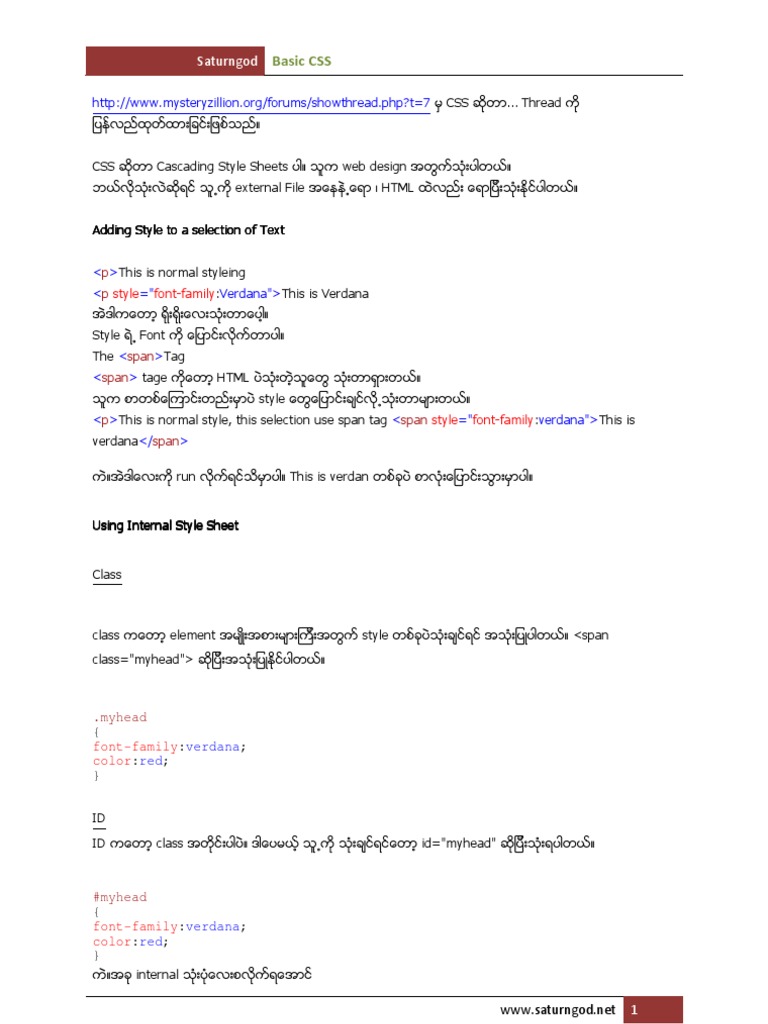 Saturngod Basic CSS

http://www.mysteryzillion.org/forums/showthread.php?t=7 မှ CSS ဆိုတာ... Thread ကို ပြန်လည်ထုတ်ထားခြင်းဖြစ်သည်။

CSS ဆိုတာ Cascading Style Sheets ပါ။ သူက web design အတွက်သုံးပါတယ်။ ဘယ်လိုသုံးလဲဆိုရင် သူ့ကို external File အနေနဲ့ရော ၊ HTML ထဲလည်း ရောပြီးသုံးနိုင်ပါတယ်။

Adding Style to a selection of Text

<p>This is normal styleing
<p style="font-family:Verdana">This is Verdana
အဲဒါကတော့ ရိုးရိုးလေးသုံးတာပေါ့။
Style ရဲ့ Font ကို ပြောင်းလိုက်တာပါ။
The <span>Tag
<span> tage ကိုတော့ HTML ပဲသုံးတဲ့သူတွေ သုံးတာရှားတယ်။
သူက စာတစ်ကြောင်းတည်းမှာပဲ style တွေပြောင်းချင်လို့သုံးတာများတယ်။
<p>This is normal style, this selection use span tag <span style="font-family:verdana">This is verdana</span>

ကဲ။အဲဒါလေးကို run လိုက်ရင်သိမှာပါ။ This is verdan တစ်ခုပဲ စာလုံးပြောင်းသွားမှာပါ။

Using Internal Style Sheet

Class

class ကတော့ element အမျိုးအစားများကြီးအတွက် style တစ်ခုပဲသုံးချင်ရင် အသုံးပြုပါတယ်။ <span class="myhead"> ဆိုပြီးအသုံးပြုနိုင်ပါတယ်။

.myhead
{
font-family:verdana;
color:red;
}

ID

ID ကတော့ class အတိုင်းပါပဲ။ ဒါပေမယ့် သူ့ကို သုံးချင်ရင်တော့ id="myhead" ဆိုပြီးသုံးရပါတယ်။

#myhead
{
font-family:verdana;
color:red;
}
ကဲ။အခု internal သုံးပုံလေးစလိုက်ရအောင်

www.saturngod.net 1